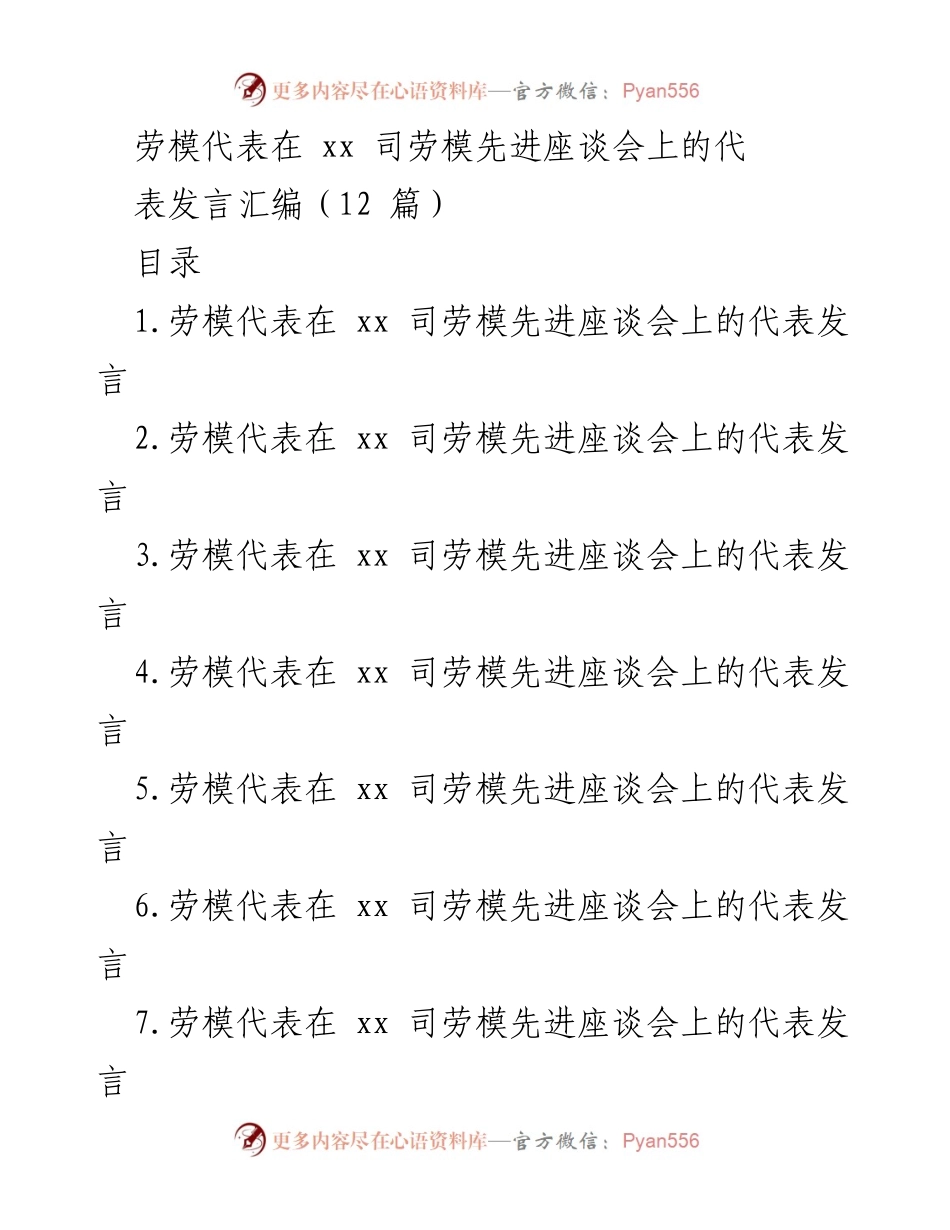 更多内容尽在心语资料库—官方微信：Pyan556

劳模代表在 xx 司劳模先进座谈会上的代表发言汇编（12 篇）

目录

1.劳模代表在 xx 司劳模先进座谈会上的代表发言

2.劳模代表在 xx 司劳模先进座谈会上的代表发言

3.劳模代表在 xx 司劳模先进座谈会上的代表发言

4.劳模代表在 xx 司劳模先进座谈会上的代表发言

5.劳模代表在 xx 司劳模先进座谈会上的代表发言

6.劳模代表在 xx 司劳模先进座谈会上的代表发言

7.劳模代表在 xx 司劳模先进座谈会上的代表发言

更多内容尽在心语资料库—官方微信：Pyan556